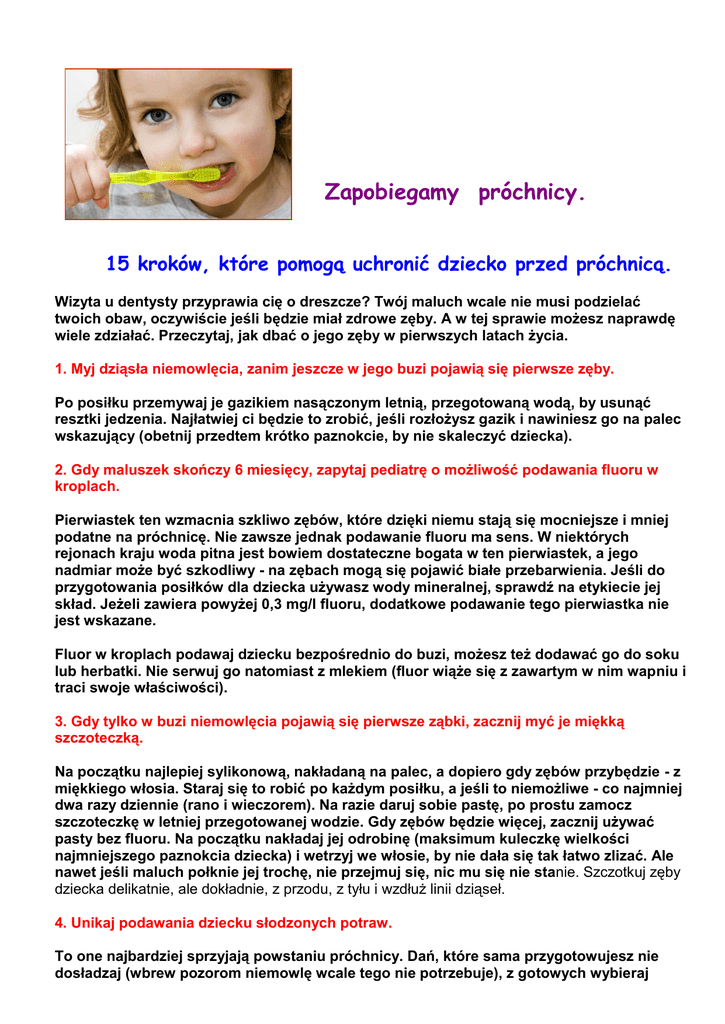 Zapobiegamy próchnicy.

15 kroków, które pomogą uchronić dziecko przed próchnicą.

Wizyta u dentysty przyprawia cię o dreszcze? Twój maluch wcale nie musi podzielać twoich obaw, oczywiście jeśli będzie miał zdrowe zęby. A w tej sprawie możesz naprawdę wiele zdziałać. Przeczytaj, jak dbać o jego zęby w pierwszych latach życia.

1. Myj dziąsła niemowlęcia, zanim jeszcze w jego buzi pojawią się pierwsze zęby.

Po posiłku przemywaj je gazikiem nasączonym letnią, przegotowaną wodą, by usunąć resztki jedzenia. Najłatwiej ci będzie to zrobić, jeśli rozłożysz gazik i nawiniesz go na palec wskazujący (obetnij przedtem krótko paznokcie, by nie skaleczyć dziecka).

2. Gdy maluszek skończy 6 miesięcy, zapytaj pediatrę o możliwość podawania fluoru w kroplach.

Pierwiastek ten wzmacnia szkliwo zębów, które dzięki niemu stają się mocniejsze i mniej podatne na próchnicę. Nie zawsze jednak podawanie fluoru ma sens. W niektórych rejonach kraju woda pitna jest bowiem dostateczne bogata w ten pierwiastek, a jego nadmiar może być szkodliwy - na zębach mogą się pojawić białe przebarwienia. Jeśli do przygotowania posiłków dla dziecka używasz wody mineralnej, sprawdź na etykiecie jej skład. Jeżeli zawiera powyżej 0,3 mg/l fluoru, dodatkowe podawanie tego pierwiastka nie jest wskazane.

Fluor w kroplach podawaj dziecku bezpośrednio do buzi, możesz też dodawać go do soku lub herbatki. Nie serwuj go natomiast z mlekiem (fluor wiąże się z zawartym w nim wapniu i traci swoje właściwości).

3. Gdy tylko w buzi niemowlęcia pojawią się pierwsze ząbki, zacznij myć je miękką szczoteczką.

Na początku najlepiej sylikonową, nakładaną na palec, a dopiero gdy zębów przybędzie - z miękkiego włosia. Staraj się to robić po każdym posiłku, a jeśli to niemożliwe - co najmniej dwa razy dziennie (rano i wieczorem). Na razie daruj sobie pastę, po prostu zamocz szczoteczkę w letniej przegotowanej wodzie. Gdy zębów będzie więcej, zacznij używać pasty bez fluoru. Na początku nakładaj jej odrobinę (maksimum kuleczkę wielkości najmniejszego paznokcia dziecka) i wetrzyj we włosie, by nie dała się tak łatwo zlizać. Ale nawet jeśli maluch połknie jej trochę, nie przejmuj się, nic mu się nie stanie. Szczotkuj zęby dziecka delikatnie, ale dokładnie, z przodu, z tyłu i wzdłuż linii dziąseł.

4. Unikaj podawania dziecku słodzonych potraw.

To one najbardziej sprzyjają powstaniu próchnicy. Dań, które sama przygotowujesz nie dosładzaj (wbrew pozorom niemowlę wcale tego nie potrzebuje), z gotowych wybieraj